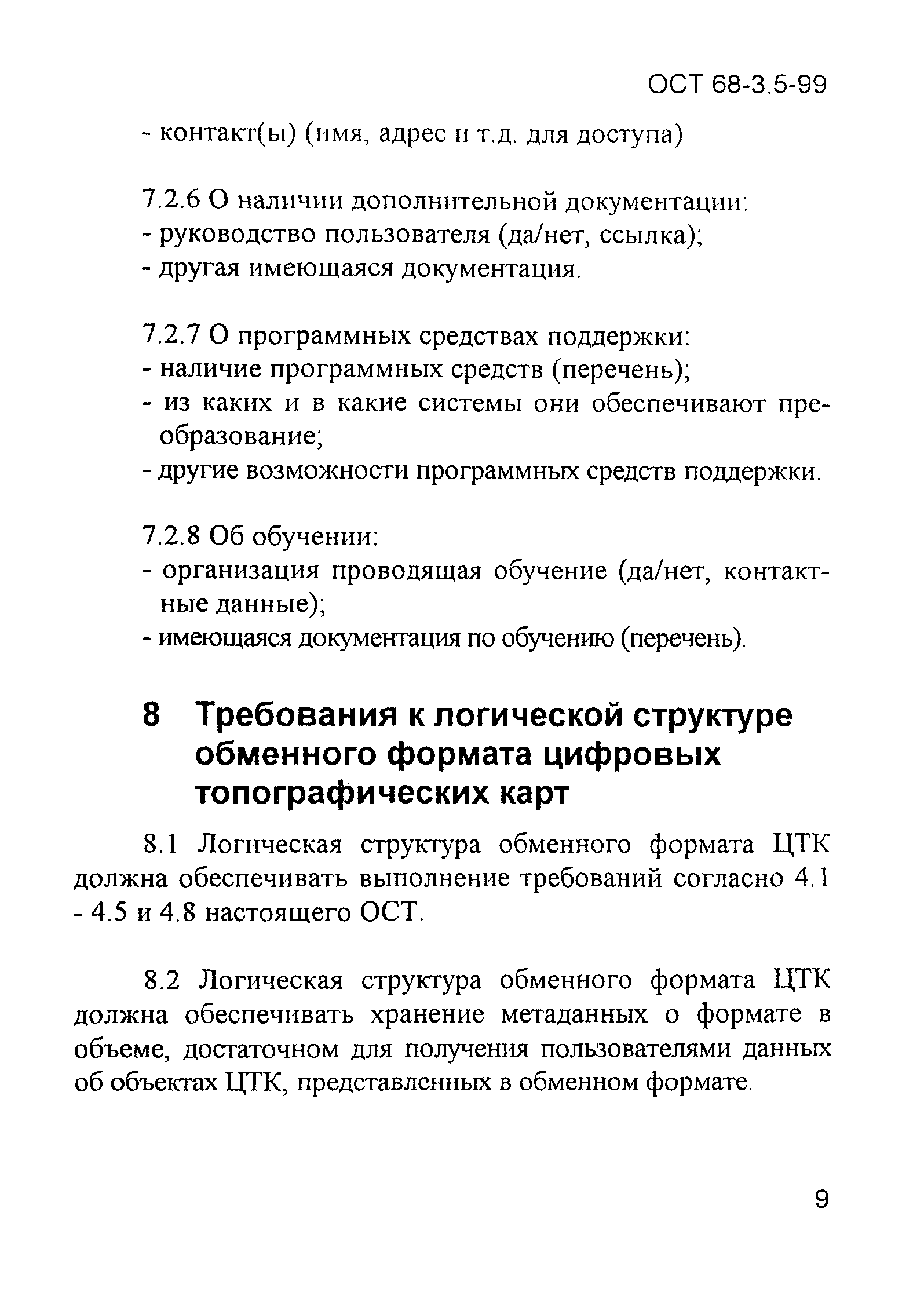 ОСТ 68-3.5-99

- контакт(ы) (имя, адрес и т.д. для доступа)

7.2.6 О наличии дополнительной документации:
- руководство пользователя (да/нет, ссылка);
- другая имеющаяся документация.

7.2.7 О программных средствах поддержки:
- наличие программных средств (перечень);
- из каких и в какие системы они обеспечивают преобразование;
- другие возможности программных средств поддержки.

7.2.8 Об обучении:
- организация проводящая обучение (да/нет, контактные данные);
- имеющаяся документация по обучению (перечень).

8 Требования к логической структуре обменного формата цифровых топографических карт

8.1 Логическая структура обменного формата ЦТК должна обеспечивать выполнение требований согласно 4.1 - 4.5 и 4.8 настоящего ОСТ.

8.2 Логическая структура обменного формата ЦТК должна обеспечивать хранение метаданных о формате в объеме, достаточном для получения пользователями данных об объектах ЦТК, представленных в обменном формате.

9